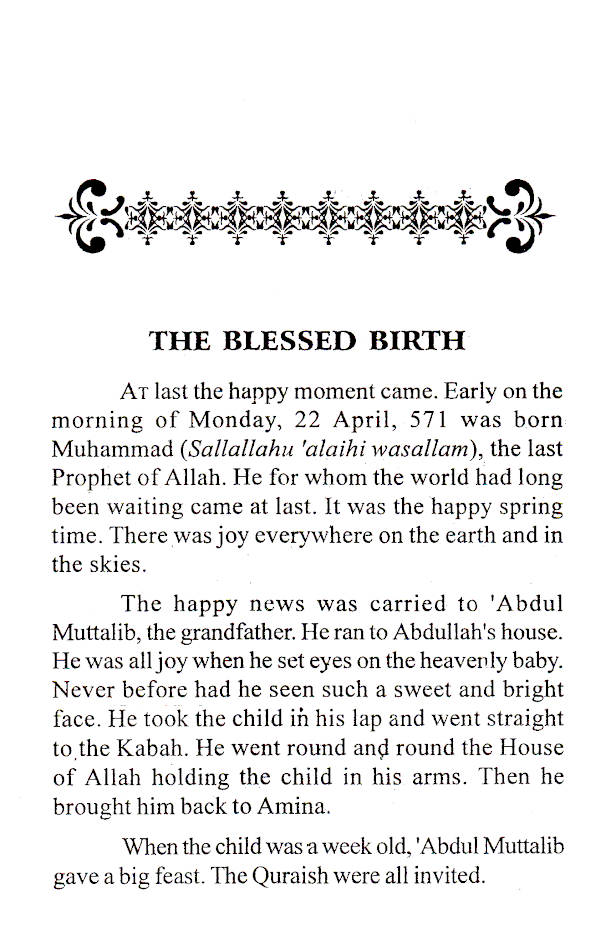 THE BLESSED BIRTH

At last the happy moment came. Early on the morning of Monday, 22 April, 571 was born Muhammad (Sallallahu 'alaihi wasallam), the last Prophet of Allah. He for whom the world had long been waiting came at last. It was the happy spring time. There was joy everywhere on the earth and in the skies.

The happy news was carried to 'Abdul Muttalib, the grandfather. He ran to Abdullah's house. He was all joy when he set eyes on the heavenly baby. Never before had he seen such a sweet and bright face. He took the child in his lap and went straight to the Kabah. He went round and round the House of Allah holding the child in his arms. Then he brought him back to Amina.

When the child was a week old, 'Abdul Muttalib gave a big feast. The Quraish were all invited.